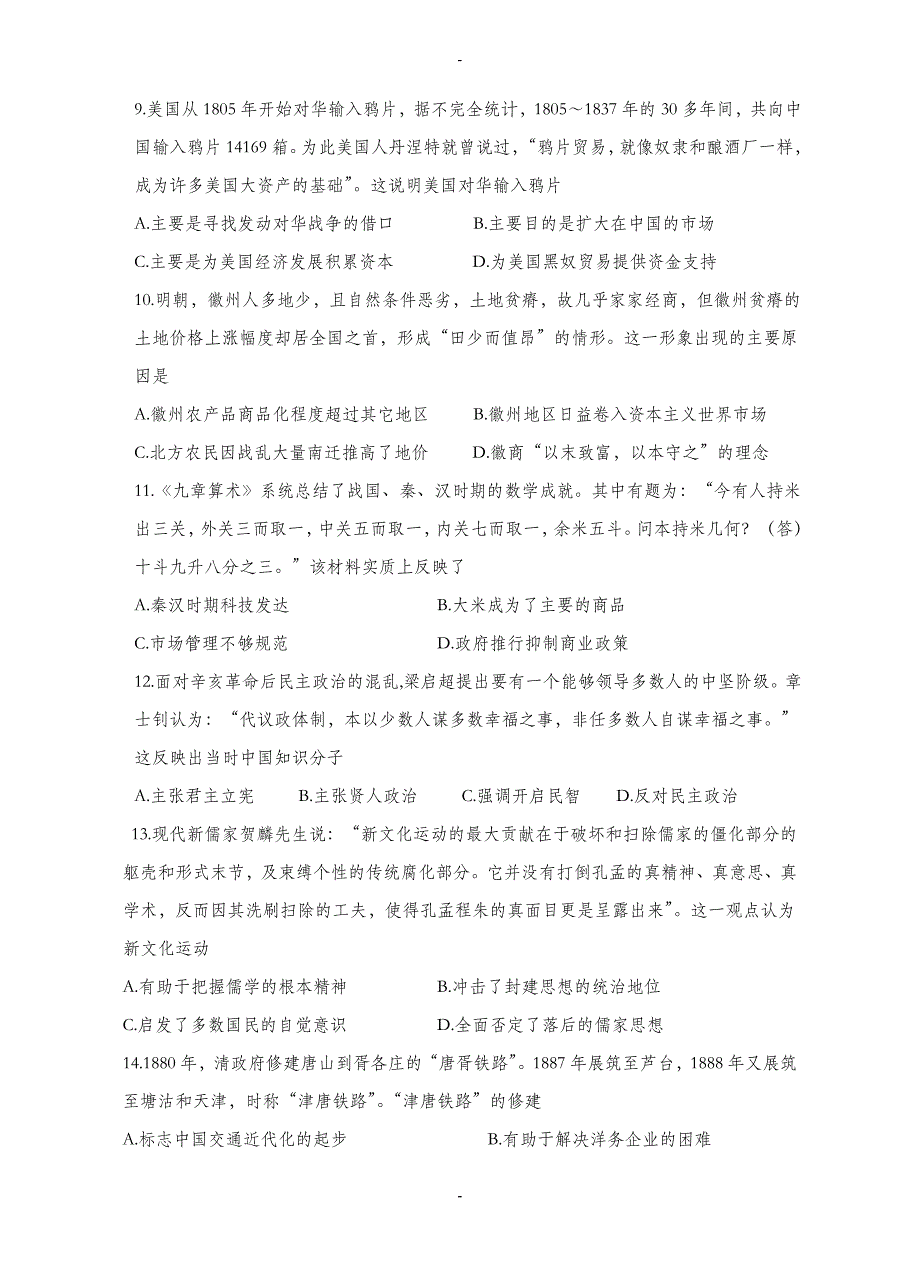 -

9.美国从 1805 年开始对华输入鸦片，据不完全统计，1805～1837 年的 30 多年间，共向中国输入鸦片 14169 箱。为此美国人丹涅特就曾说过，“鸦片贸易，就像奴隶和酿酒厂一样，成为许多美国大资产的基础”。这说明美国对华输入鸦片

A.主要是寻找发动对华战争的借口　　B.主要目的是扩大在中国的市场

C.主要是为美国经济发展积累资本　　D.为美国黑奴贸易提供资金支持

10.明朝，徽州人多地少，且自然条件恶劣，土地贫瘠，故几乎家家经商，但徽州贫瘠的土地价格上涨幅度却居全国之首，形成“田少而值昂”的情形。这一形象出现的主要原因是

A.徽州农产品商品化程度超过其它地区　　B.徽州地区日益卷入资本主义世界市场

C.北方农民因战乱大量南迁推高了地价　　D.徽商“以末致富，以本守之”的理念

11.《九章算术》系统总结了战国、秦、汉时期的数学成就。其中有题为：“今有人持米出三关，外关三而取一，中关五而取一，内关七而取一，余米五斗。问本持米几何？（答）十斗九升八分之三。”该材料实质上反映了

A.秦汉时期科技发达　　B.大米成为了主要的商品

C.市场管理不够规范　　D.政府推行抑制商业政策

12.面对辛亥革命后民主政治的混乱,梁启超提出要有一个能够领导多数人的中坚阶级。章士钊认为：“代议政体制，本以少数人谋多数幸福之事，非任多数人自谋幸福之事。”这反映出当时中国知识分子

A.主张君主立宪　　B.主张贤人政治　　C.强调开启民智　　D.反对民主政治

13.现代新儒家贺麟先生说：“新文化运动的最大贡献在于破坏和扫除儒家的僵化部分的躯壳和形式末节，及束缚个性的传统腐化部分。它并没有打倒孔孟的真精神、真意思、真学术，反而因其洗刷扫除的工夫，使得孔孟程朱的真面目更是呈露出来”。这一观点认为新文化运动

A.有助于把握儒学的根本精神　　B.冲击了封建思想的统治地位

C.启发了多数国民的自觉意识　　D.全面否定了落后的儒家思想

14.1880 年，清政府修建唐山到胥各庄的“唐胥铁路”。1887 年展筑至芦台，1888 年又展筑至塘沽和天津，时称“津唐铁路”。“津唐铁路”的修建

A.标志中国交通近代化的起步　　B.有助于解决洋务企业的困难

-